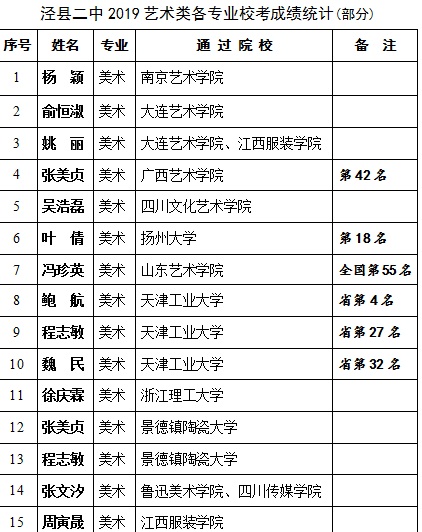 泾县二中2019艺术类各专业校考成绩统计(部分)

| 序号 | 姓名 | 专业 | 通过院校 | 备注 |
|---|---|---|---|---|
| 1 | 杨颖 | 美术 | 南京艺术学院 | |
| 2 | 俞恒淑 | 美术 | 大连艺术学院 | |
| 3 | 姚丽 | 美术 | 大连艺术学院、江西服装学院 | |
| 4 | 张美贞 | 美术 | 广西艺术学院 | 第42名 |
| 5 | 吴浩磊 | 美术 | 四川文化艺术学院 | |
| 6 | 叶倩 | 美术 | 扬州大学 | 第18名 |
| 7 | 冯珍英 | 美术 | 山东艺术学院 | 全国第55名 |
| 8 | 鲍航 | 美术 | 天津工业大学 | 省第4名 |
| 9 | 程志敏 | 美术 | 天津工业大学 | 省第27名 |
| 10 | 魏民 | 美术 | 天津工业大学 | 省第32名 |
| 11 | 徐庆霖 | 美术 | 浙江理工大学 | |
| 12 | 张美贞 | 美术 | 景德镇陶瓷大学 | |
| 13 | 程志敏 | 美术 | 景德镇陶瓷大学 | |
| 14 | 张文汐 | 美术 | 鲁迅美术学院、四川传媒学院 | |
| 15 | 周寅晟 | 美术 | 江西服装学院 | |